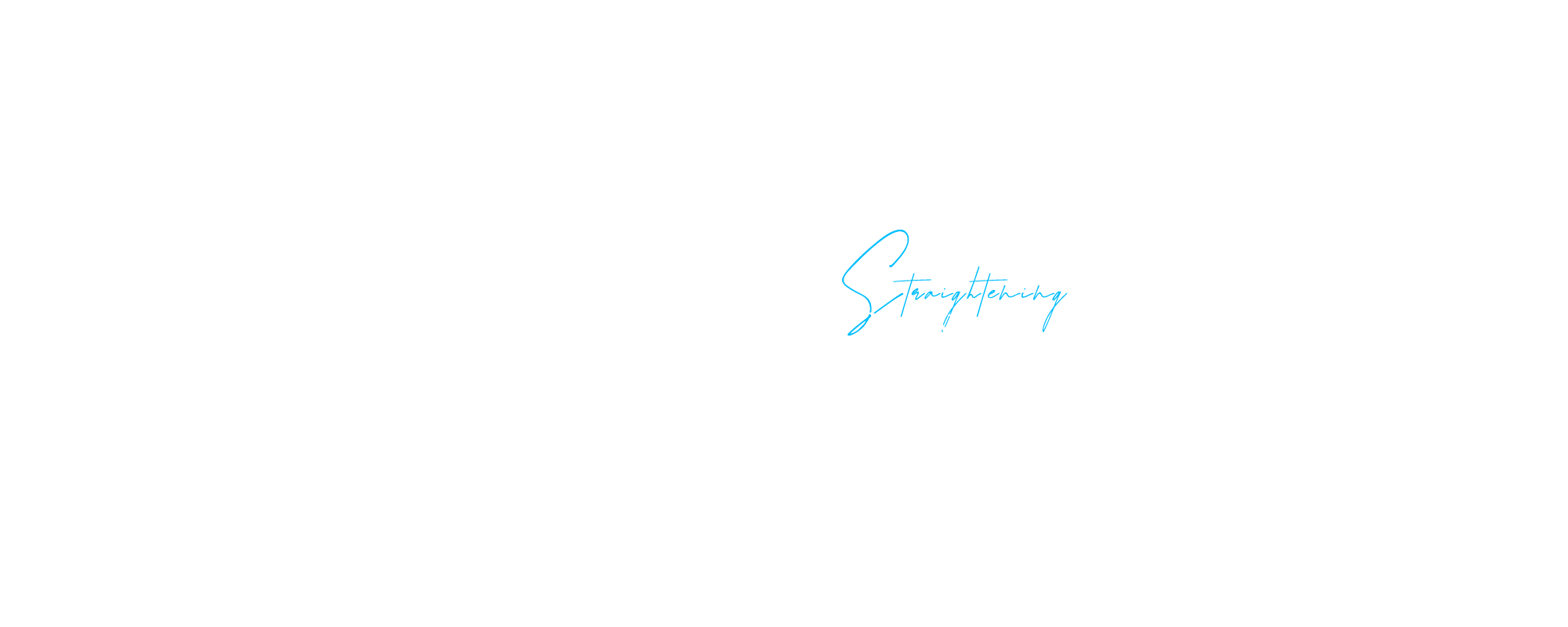 Straightening